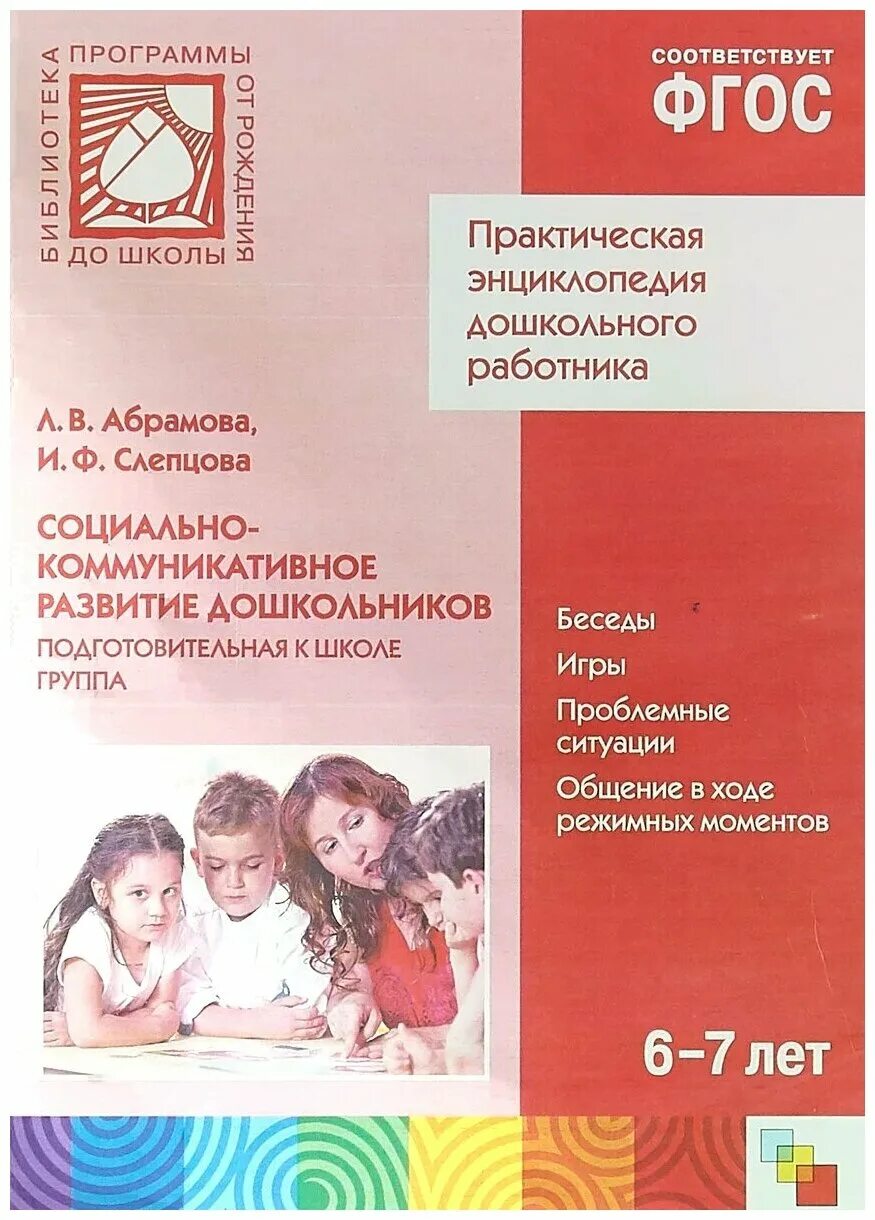 БИБЛИОТЕКА ПРОГРАММЫ ОТ РОЖДЕНИЯ ДО ШКОЛЫ

СООТВЕТСТВУЕТ
ФГОС

Практическая энциклопедия дошкольного работника

Л. В. Абрамова,
И. Ф. Слепцова

СОЦИАЛЬНО-КОММУНИКАТИВНОЕ РАЗВИТИЕ ДОШКОЛЬНИКОВ
ПОДГОТОВИТЕЛЬНАЯ К ШКОЛЕ ГРУППА

Беседы
Игры
Проблемные ситуации
Общение в ходе режимных моментов

6–7 лет